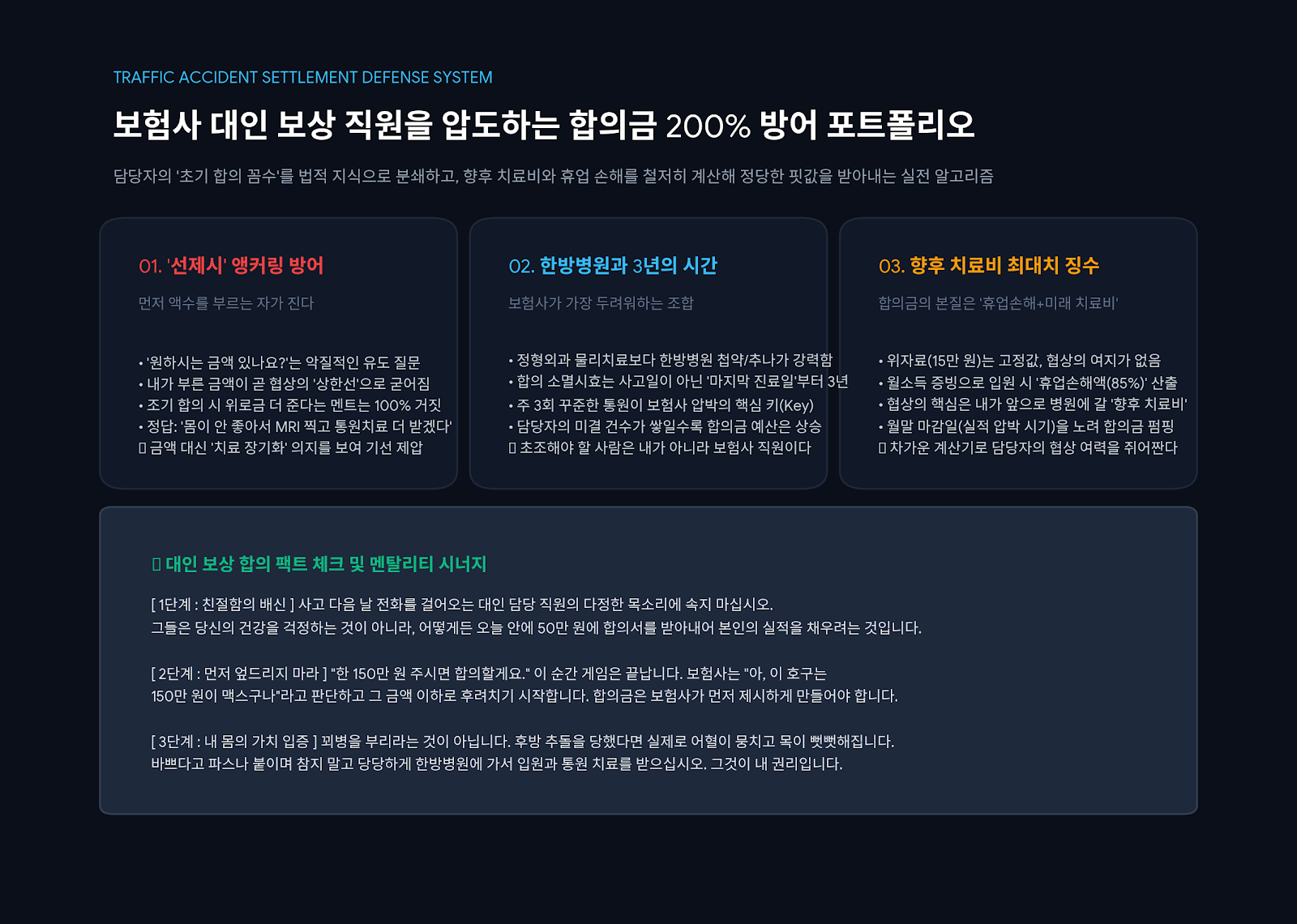 TRAFFIC ACCIDENT SETTLEMENT DEFENSE SYSTEM

보험사 대인 보상 직원을 압도하는 합의금 200% 방어 포트폴리오

담당자의 '초기 합의 꼼수'를 법적 지식으로 분쇄하고, 향후 치료비와 휴업 손해를 철저히 계산해 정당한 핏값을 받아내는 실전 알고리즘

01. '선제시' 앵커링 방어

먼저 액수를 부르는 자가 진다

• '원하시는 금액 있나요?'는 악질적인 유도 질문
• 내가 부른 금액이 곧 협상의 '상한선'으로 굳어짐
• 조기 합의 시 위로금 더 준다는 멘트는 100% 거짓
• 정답: '몸이 안 좋아서 MRI 찍고 통원치료 더 받겠다'
▯ 금액 대신 '치료 장기화' 의지를 보여 기선 제압

02. 한방병원과 3년의 시간

보험사가 가장 두려워하는 조합

• 정형외과 물리치료보다 한방병원 첩약/추나가 강력함
• 합의 소멸시효는 사고일이 아닌 '마지막 진료일'부터 3년
• 주 3회 꾸준한 통원이 보험사 압박의 핵심 키(Key)
• 담당자의 미결 건수가 쌓일수록 합의금 예산은 상승
▯ 초조해야 할 사람은 내가 아니라 보험사 직원이다

03. 향후 치료비 최대치 징수

합의금의 본질은 '휴업손해+미래 치료비'

• 위자료(15만 원)는 고정값, 협상의 여지가 없음
• 월소득 증빙으로 입원 시 '휴업손해액(85%)' 산출
• 협상의 핵심은 내가 앞으로 병원에 갈 '향후 치료비'
• 월말 마감일(실적 압박 시기)을 노려 합의금 펌핑
▯ 차가운 계산기로 담당자의 협상 여력을 쥐어짠다

▯ 대인 보상 합의 팩트 체크 및 멘탈리티 시너지

[ 1단계 : 친절함의 배신 ] 사고 다음 날 전화를 걸어오는 대인 담당 직원의 다정한 목소리에 속지 마십시오. 그들은 당신의 건강을 걱정하는 것이 아니라, 어떻게든 오늘 안에 50만 원에 합의서를 받아내어 본인의 실적을 채우려는 것입니다.

[ 2단계 : 먼저 엎드리지 마라 ] "한 150만 원 주시면 합의할게요." 이 순간 게임은 끝납니다. 보험사는 "아, 이 호구는 150만 원이 맥스구나"라고 판단하고 그 금액 이하로 후려치기 시작합니다. 합의금은 보험사가 먼저 제시하게 만들어야 합니다.

[ 3단계 : 내 몸의 가치 입증 ] 꾀병을 부리라는 것이 아닙니다. 후방 추돌을 당했다면 실제로 어혈이 뭉치고 목이 뻣뻣해집니다. 바쁘다고 파스나 붙이며 참지 말고 당당하게 한방병원에 가서 입원과 통원 치료를 받으십시오. 그것이 내 권리입니다.